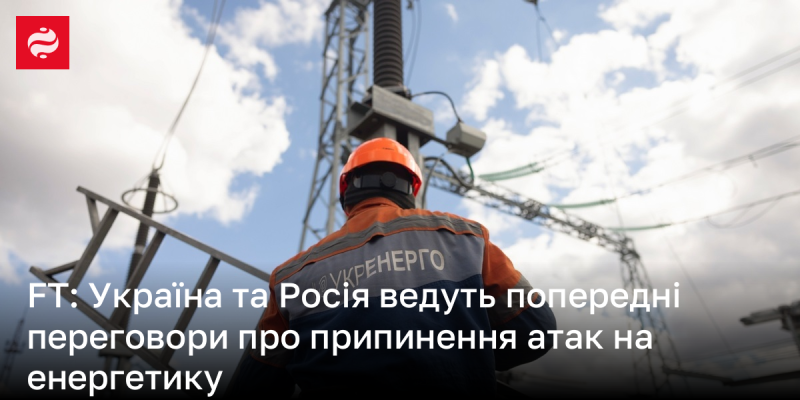 УКРЕНЕРГО

FT: Україна та Росія ведуть попередні переговори про припинення атак на енергетику